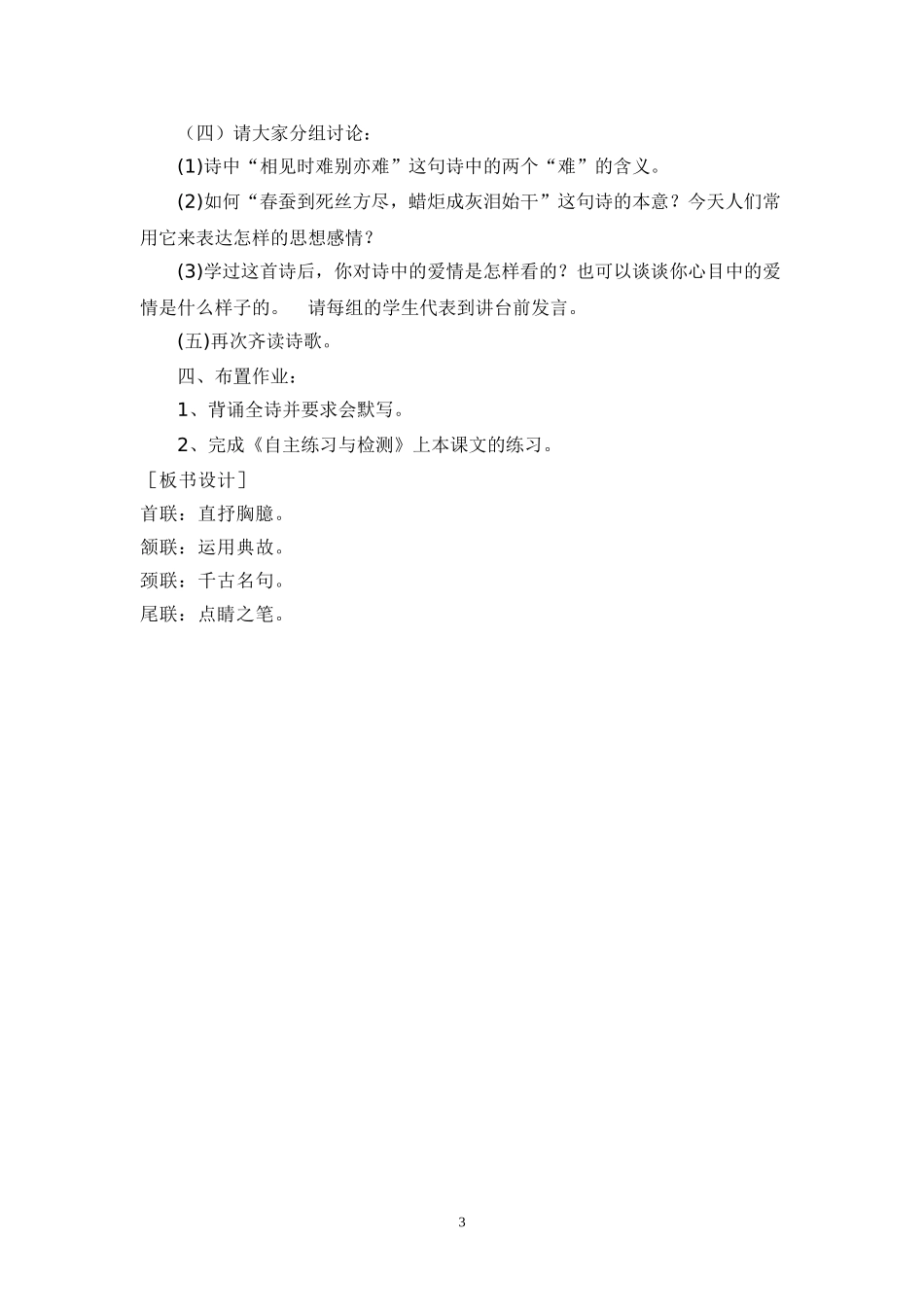 （四）请大家分组讨论：

(1)诗中“相见时难别亦难”这句诗中的两个“难”的含义。

(2)如何“春蚕到死丝方尽，蜡炬成灰泪始干”这句诗的本意？今天人们常用它来表达怎样的思想感情？

(3)学过这首诗后，你对诗中的爱情是怎样看的？也可以谈谈你心目中的爱情是什么样子的。　请每组的学生代表到讲台前发言。

(五)再次齐读诗歌。

四、布置作业：

1、背诵全诗并要求会默写。

2、完成《自主练习与检测》上本课文的练习。

［板书设计］

首联：直抒胸臆。

颔联：运用典故。

颈联：千古名句。

尾联：点睛之笔。

3